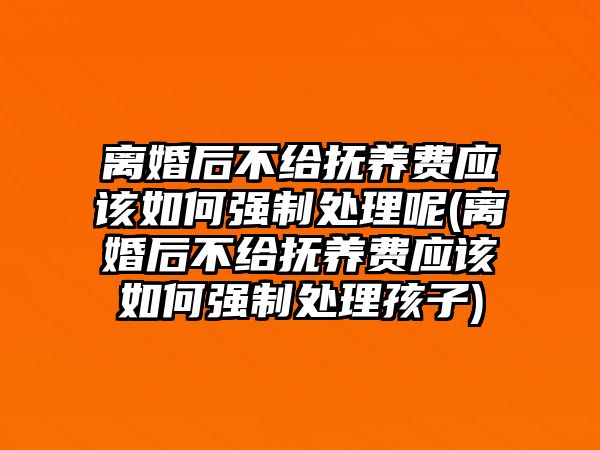 离婚后不给抚养费应该如何强制处理呢(离婚后不给抚养费应该如何强制处理孩子)